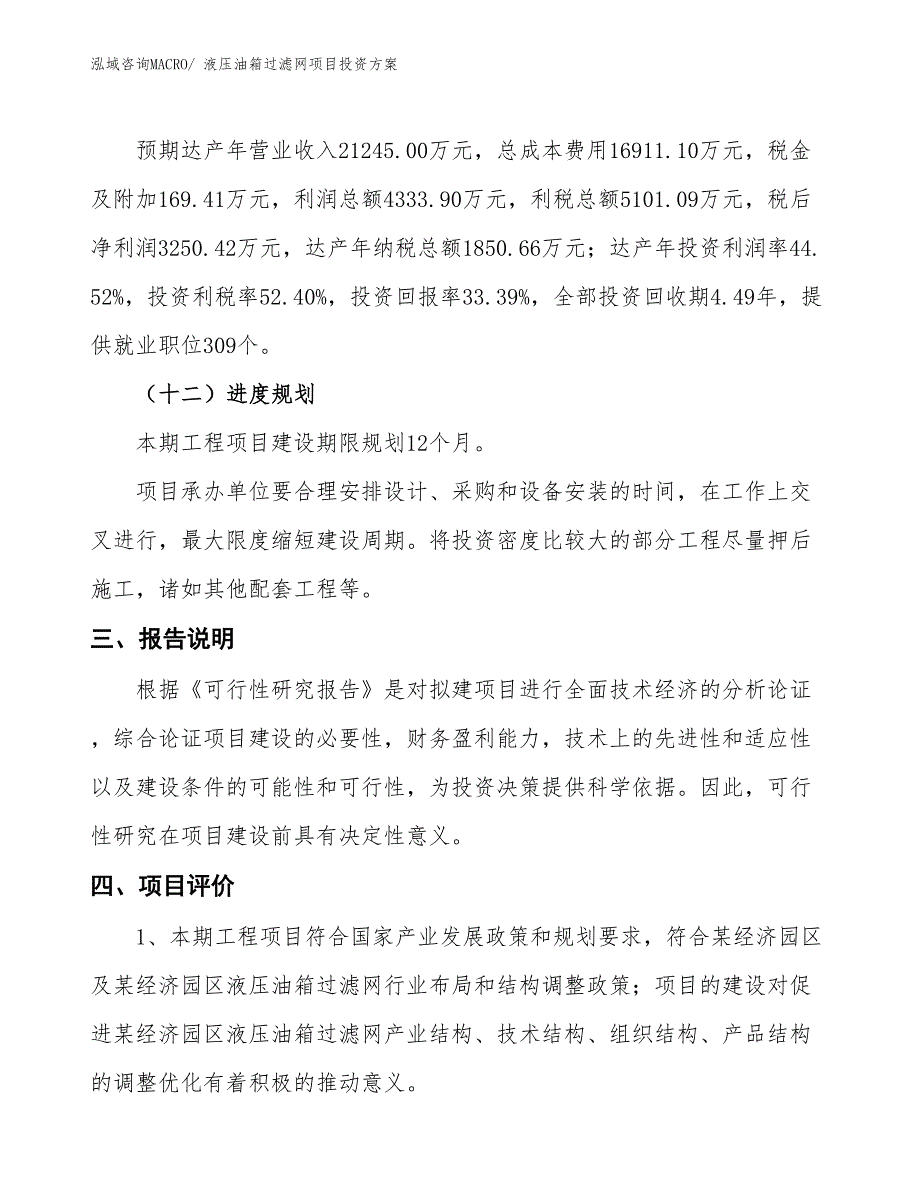 泓域咨询MACRO/ 液压油箱过滤网项目投资方案

预期达产年营业收入21245.00万元，总成本费用16911.10万元，税金及附加169.41万元，利润总额4333.90万元，利税总额5101.09万元，税后净利润3250.42万元，达产年纳税总额1850.66万元；达产年投资利润率44.52%，投资利税率52.40%，投资回报率33.39%，全部投资回收期4.49年，提供就业职位309个。

（十二）进度规划

本期工程项目建设期限规划12个月。

项目承办单位要合理安排设计、采购和设备安装的时间，在工作上交叉进行，最大限度缩短建设周期。将投资密度比较大的部分工程尽量押后施工，诸如其他配套工程等。

三、报告说明

根据《可行性研究报告》是对拟建项目进行全面技术经济的分析论证，综合论证项目建设的必要性，财务盈利能力，技术上的先进性和适应性以及建设条件的可能性和可行性，为投资决策提供科学依据。因此，可行性研究在项目建设前具有决定性意义。

四、项目评价

1、本期工程项目符合国家产业发展政策和规划要求，符合某经济园区及某经济园区液压油箱过滤网行业布局和结构调整政策；项目的建设对促进某经济园区液压油箱过滤网产业结构、技术结构、组织结构、产品结构的调整优化有着积极的推动意义。